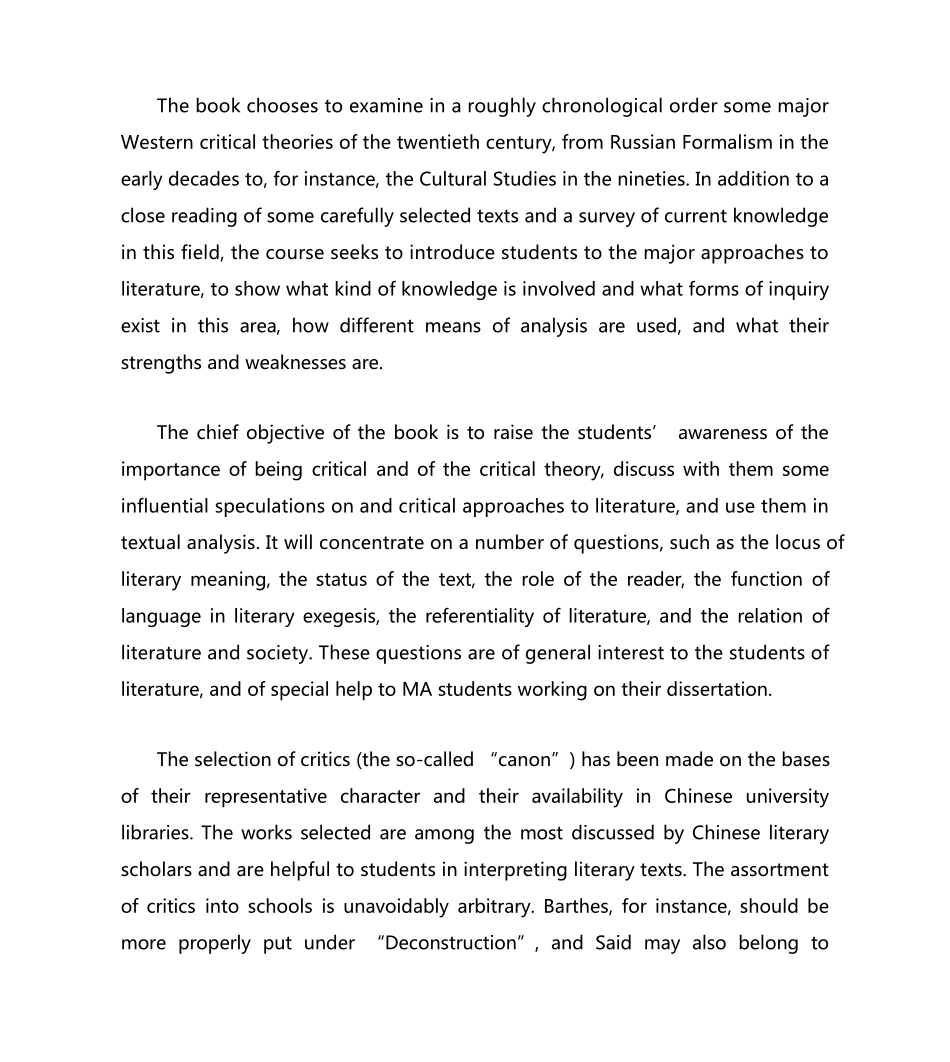 The book chooses to examine in a roughly chronological order some major Western critical theories of the twentieth century, from Russian Formalism in the early decades to, for instance, the Cultural Studies in the nineties. In addition to a close reading of some carefully selected texts and a survey of current knowledge in this field, the course seeks to introduce students to the major approaches to literature, to show what kind of knowledge is involved and what forms of inquiry exist in this area, how different means of analysis are used, and what their strengths and weaknesses are.

The chief objective of the book is to raise the students’ awareness of the importance of being critical and of the critical theory, discuss with them some influential speculations on and critical approaches to literature, and use them in textual analysis. It will concentrate on a number of questions, such as the locus of literary meaning, the status of the text, the role of the reader, the function of language in literary exegesis, the referentiality of literature, and the relation of literature and society. These questions are of general interest to the students of literature, and of special help to MA students working on their dissertation.

The selection of critics (the so-called “canon”) has been made on the bases of their representative character and their availability in Chinese university libraries. The works selected are among the most discussed by Chinese literary scholars and are helpful to students in interpreting literary texts. The assortment of critics into schools is unavoidably arbitrary. Barthes, for instance, should be more properly put under “Deconstruction”, and Said may also belong to